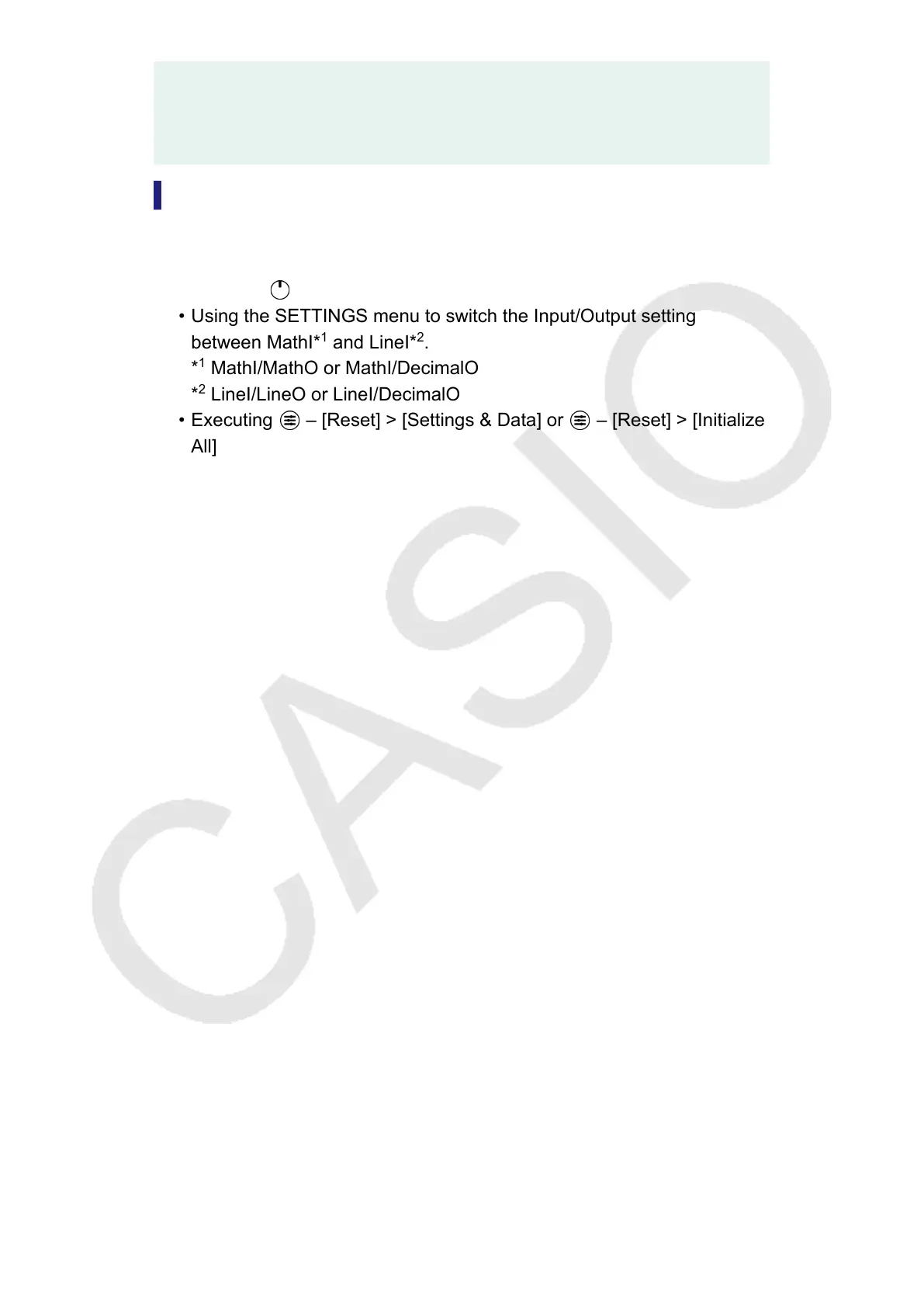 • Using the SETTINGS menu to switch the Input/Output setting between MathI*$^{1}$ and LineI*$^{2}$.
*$^{1}$ MathI/MathO or MathI/DecimalO
*$^{2}$ LineI/LineO or LineI/DecimalO
• Executing – [Reset] > [Settings & Data] or – [Reset] > [Initialize All]

CASIO